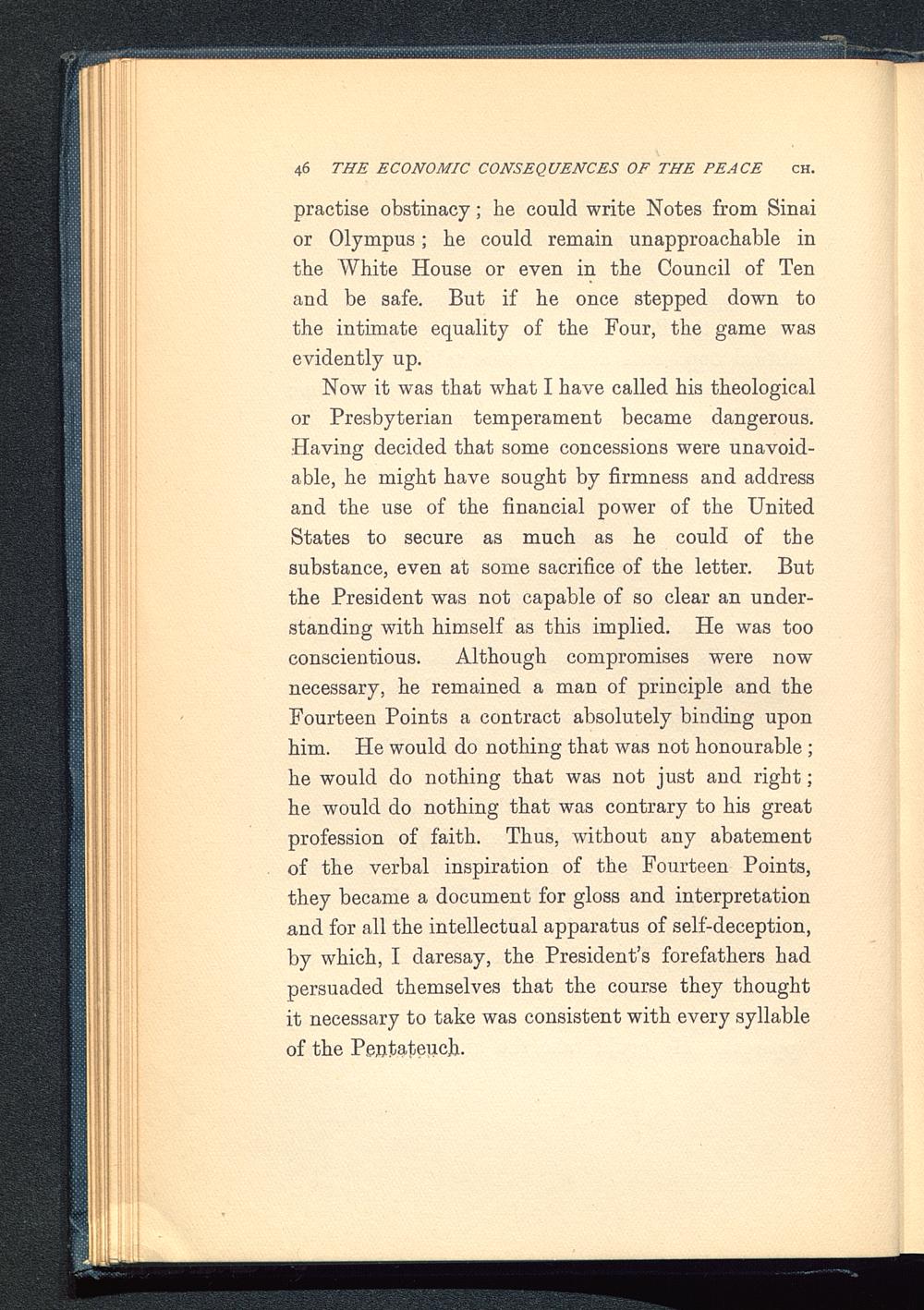 46 THE ECONOMIC CONSEQUENCES OF THE PEACE CH.

practise obstinacy; he could write Notes from Sinai or Olympus; he could remain unapproachable in the White House or even in the Council of Ten and be safe. But if he once stepped down to the intimate equality of the Four, the game was evidently up.

Now it was that what I have called his theological or Presbyterian temperament became dangerous. Having decided that some concessions were unavoidable, he might have sought by firmness and address and the use of the financial power of the United States to secure as much as he could of the substance, even at some sacrifice of the letter. But the President was not capable of so clear an understanding with himself as this implied. He was too conscientious. Although compromises were now necessary, he remained a man of principle and the Fourteen Points a contract absolutely binding upon him. He would do nothing that was not honourable; he would do nothing that was not just and right; he would do nothing that was contrary to his great profession of faith. Thus, without any abatement of the verbal inspiration of the Fourteen Points, they became a document for gloss and interpretation and for all the intellectual apparatus of self-deception, by which, I daresay, the President's forefathers had persuaded themselves that the course they thought it necessary to take was consistent with every syllable of the Pentateuch.